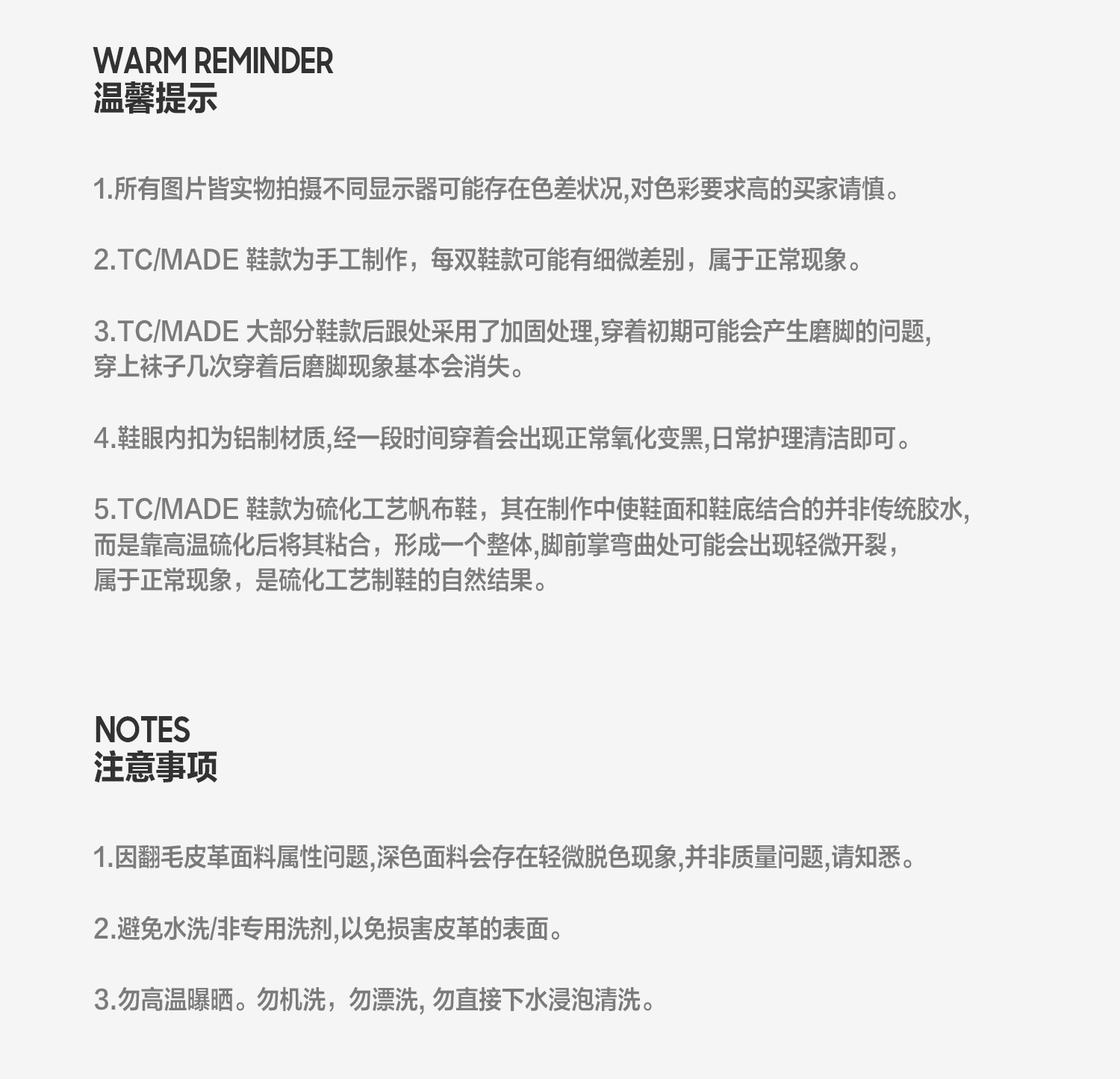 WARM REMINDER
温馨提示

1.所有图片皆实物拍摄不同显示器可能存在色差状况,对色彩要求高的买家请慎。

2.TC/MADE 鞋款为手工制作，每双鞋款可能有细微差别，属于正常现象。

3.TC/MADE 大部分鞋款后跟处采用了加固处理,穿着初期可能会产生磨脚的问题,穿上袜子几次穿着后磨脚现象基本会消失。

4.鞋眼内扣为铝制材质,经一段时间穿着会出现正常氧化变黑,日常护理清洁即可。

5.TC/MADE 鞋款为硫化工艺帆布鞋，其在制作中使鞋面和鞋底结合的并非传统胶水,而是靠高温硫化后将其粘合，形成一个整体,脚前掌弯曲处可能会出现轻微开裂，属于正常现象，是硫化工艺制鞋的自然结果。

NOTES
注意事项

1.因翻毛皮革面料属性问题,深色面料会存在轻微脱色现象,并非质量问题,请知悉。

2.避免水洗/非专用洗剂,以免损害皮革的表面。

3.勿高温曝晒。勿机洗，勿漂洗, 勿直接下水浸泡清洗。